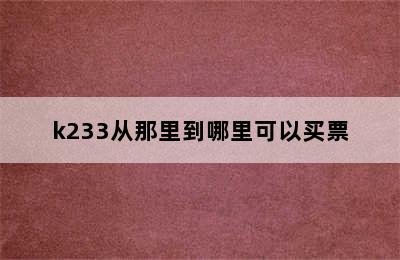 k233从那里到哪里可以买票